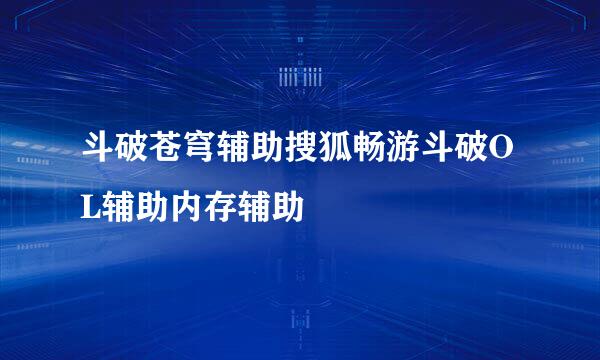 斗破苍穹辅助搜狐畅游斗破OL辅助内存辅助